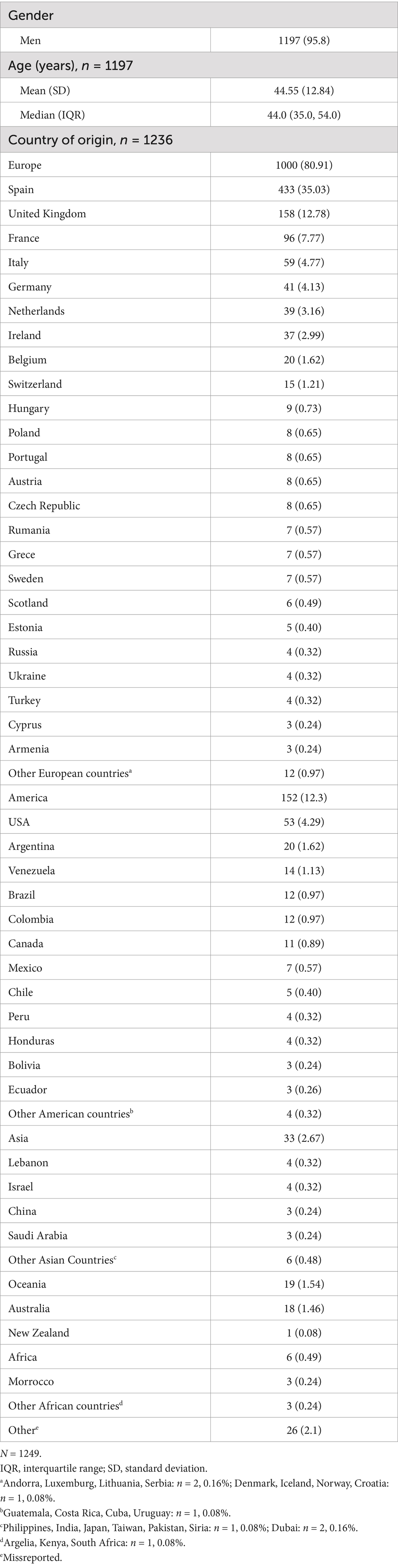 | Gender | |
|---|---|
| Men | 1197 (95.8) |
| Age (years), $n$ = 1197 | |
| Mean (SD) | 44.55 (12.84) |
| Median (IQR) | 44.0 (35.0, 54.0) |
| Country of origin, $n$ = 1236 | |
| Europe | 1000 (80.91) |
| Spain | 433 (35.03) |
| United Kingdom | 158 (12.78) |
| France | 96 (7.77) |
| Italy | 59 (4.77) |
| Germany | 41 (4.13) |
| Netherlands | 39 (3.16) |
| Ireland | 37 (2.99) |
| Belgium | 20 (1.62) |
| Switzerland | 15 (1.21) |
| Hungary | 9 (0.73) |
| Poland | 8 (0.65) |
| Portugal | 8 (0.65) |
| Austria | 8 (0.65) |
| Czech Republic | 8 (0.65) |
| Rumania | 7 (0.57) |
| Grece | 7 (0.57) |
| Sweden | 7 (0.57) |
| Scotland | 6 (0.49) |
| Estonia | 5 (0.40) |
| Russia | 4 (0.32) |
| Ukraine | 4 (0.32) |
| Turkey | 4 (0.32) |
| Cyprus | 3 (0.24) |
| Armenia | 3 (0.24) |
| Other European countries$^a$ | 12 (0.97) |
| America | 152 (12.3) |
| USA | 53 (4.29) |
| Argentina | 20 (1.62) |
| Venezuela | 14 (1.13) |
| Brazil | 12 (0.97) |
| Colombia | 12 (0.97) |
| Canada | 11 (0.89) |
| Mexico | 7 (0.57) |
| Chile | 5 (0.40) |
| Peru | 4 (0.32) |
| Honduras | 4 (0.32) |
| Bolivia | 3 (0.24) |
| Ecuador | 3 (0.26) |
| Other American countries$^b$ | 4 (0.32) |
| Asia | 33 (2.67) |
| Lebanon | 4 (0.32) |
| Israel | 4 (0.32) |
| China | 3 (0.24) |
| Saudi Arabia | 3 (0.24) |
| Other Asian Countries$^c$ | 6 (0.48) |
| Oceania | 19 (1.54) |
| Australia | 18 (1.46) |
| New Zealand | 1 (0.08) |
| Africa | 6 (0.49) |
| Morrocco | 3 (0.24) |
| Other African countries$^d$ | 3 (0.24) |
| Other$^e$ | 26 (2.1) |

$N$ = 1249.
IQR, interquartile range; SD, standard deviation.
$^a$Andorra, Luxemburg, Lithuania, Serbia: $n$ = 2, 0.16%; Denmark, Iceland, Norway, Croatia: $n$ = 1, 0.08%.
$^b$Guatemala, Costa Rica, Cuba, Uruguay: $n$ = 1, 0.08%.
$^c$Philippines, India, Japan, Taiwan, Pakistan, Siria: $n$ = 1, 0.08%; Dubai: $n$ = 2, 0.16%.
$^d$Argelia, Kenya, South Africa: $n$ = 1, 0.08%.
$^e$Missreported.